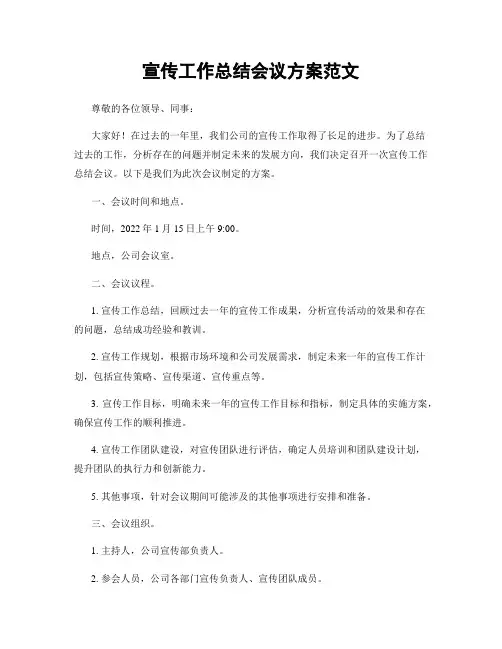 宣传工作总结会议方案范文

尊敬的各位领导、同事：

大家好！在过去的一年里，我们公司的宣传工作取得了长足的进步。为了总结过去的工作，分析存在的问题并制定未来的发展方向，我们决定召开一次宣传工作总结会议。以下是我们为此次会议制定的方案。

一、会议时间和地点。

时间，2022 年 1 月 15 日上午 9:00。

地点，公司会议室。

二、会议议程。

1. 宣传工作总结，回顾过去一年的宣传工作成果，分析宣传活动的效果和存在的问题，总结成功经验和教训。

2. 宣传工作规划，根据市场环境和公司发展需求，制定未来一年的宣传工作计划，包括宣传策略、宣传渠道、宣传重点等。

3. 宣传工作目标，明确未来一年的宣传工作目标和指标，制定具体的实施方案，确保宣传工作的顺利推进。

4. 宣传工作团队建设，对宣传团队进行评估，确定人员培训和团队建设计划，提升团队的执行力和创新能力。

5. 其他事项，针对会议期间可能涉及的其他事项进行安排和准备。

三、会议组织。

1. 主持人，公司宣传部负责人。

2. 参会人员，公司各部门宣传负责人、宣传团队成员。